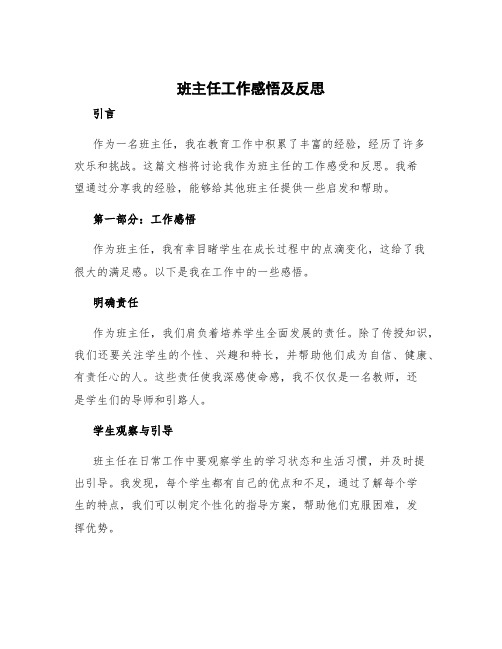 班主任工作感悟及反思

引言

作为一名班主任，我在教育工作中积累了丰富的经验，经历了许多欢乐和挑战。这篇文档将讨论我作为班主任的工作感受和反思。我希望通过分享我的经验，能够给其他班主任提供一些启发和帮助。

第一部分：工作感悟

作为班主任，我有幸目睹学生在成长过程中的点滴变化，这给了我很大的满足感。以下是我在工作中的一些感悟。

明确责任

作为班主任，我们肩负着培养学生全面发展的责任。除了传授知识，我们还要关注学生的个性、兴趣和特长，并帮助他们成为自信、健康、有责任心的人。这些责任使我深感使命感，我不仅仅是一名教师，还是学生们的导师和引路人。

学生观察与引导

班主任在日常工作中要观察学生的学习状态和生活习惯，并及时提出引导。我发现，每个学生都有自己的优点和不足，通过了解每个学生的特点，我们可以制定个性化的指导方案，帮助他们克服困难，发挥优势。